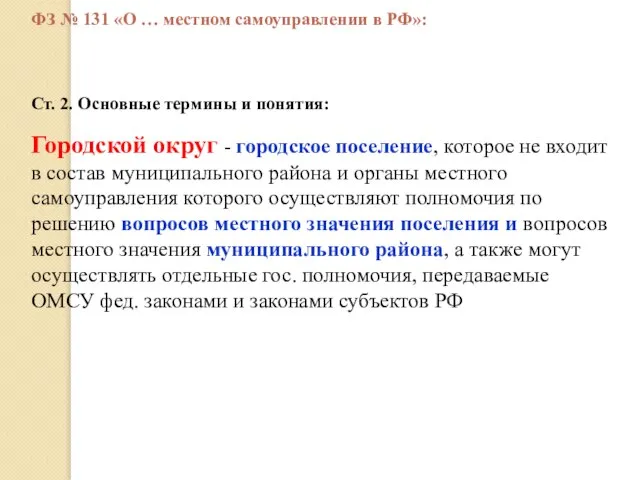 ФЗ № 131 «О … местном самоуправлении в РФ»:

Ст. 2. Основные термины и понятия:

Городской округ - городское поселение, которое не входит в состав муниципального района и органы местного самоуправления которого осуществляют полномочия по решению вопросов местного значения поселения и вопросов местного значения муниципального района, а также могут осуществлять отдельные гос. полномочия, передаваемые ОМСУ фед. законами и законами субъектов РФ